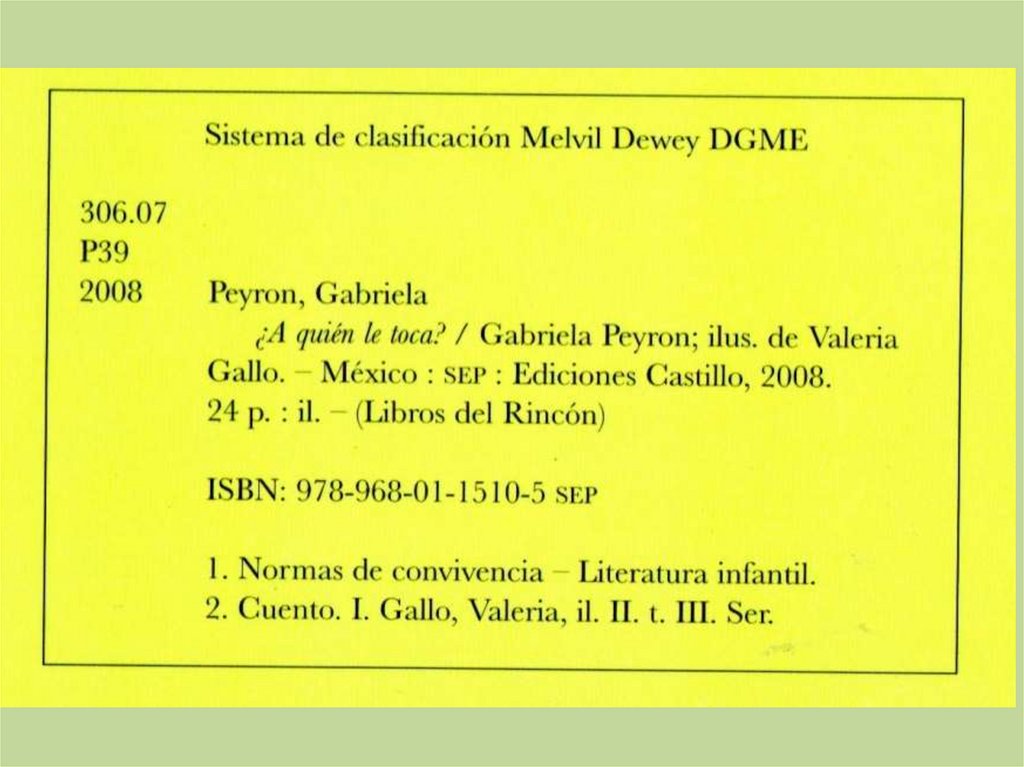 Sistema de clasificación Melvil Dewey DGME

306.07
P39
2008

Peyron, Gabriela
¿A quién le toca? / Gabriela Peyron; ilus. de Valeria Gallo. – México : SEP : Ediciones Castillo, 2008.
24 p. : il. – (Libros del Rincón)

ISBN: 978-968-01-1510-5 SEP

1. Normas de convivencia – Literatura infantil.
2. Cuento. I. Gallo, Valeria, il. II. t. III. Ser.